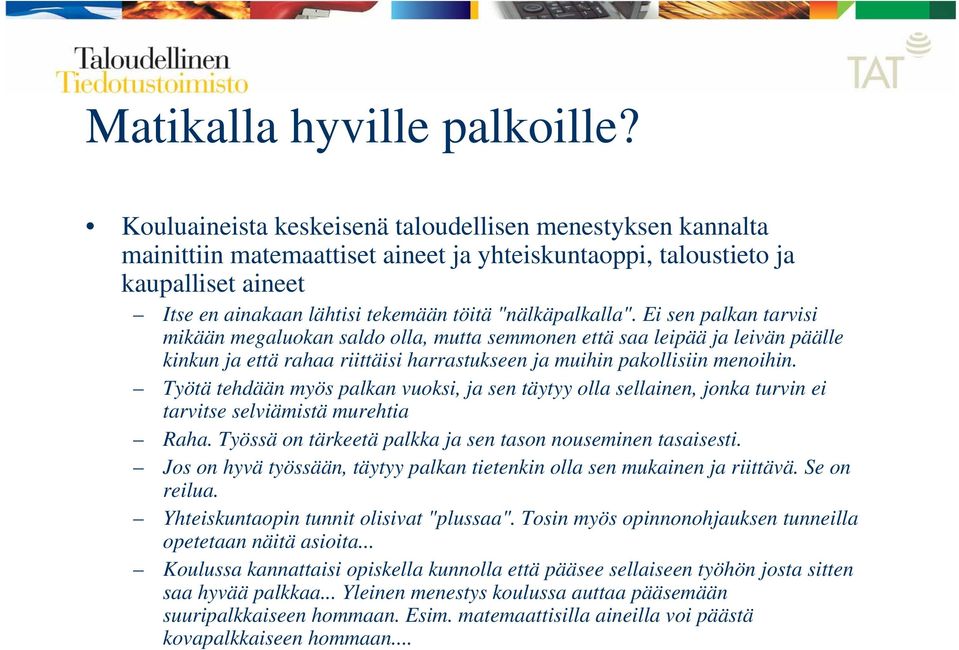 Taloudellinen
Tiedotustoimisto

TAT

Matikalla hyville palkoille?

• Kouluaineista keskeisenä taloudellisen menestyksen kannalta mainittiin matemaattiset aineet ja yhteiskuntaoppi, taloustieto ja kaupalliset aineet

– Itse en ainakaan lähtisi tekemään töitä "nälkäpalkalla". Ei sen palkan tarvisi mikään megaluokan saldo olla, mutta semmonen että saa leipää ja leivän päälle kinkun ja että rahaa riittäisi harrastukseen ja muihin pakollisiin menoihin.

– Työtä tehdään myös palkan vuoksi, ja sen täytyy olla sellainen, jonka turvin ei tarvitse selviämistä murehtia

– Raha. Työssä on tärkeetä palkka ja sen tason nouseminen tasaisesti.

– Jos on hyvä työssään, täytyy palkan tietenkin olla sen mukainen ja riittävä. Se on reilua.

– Yhteiskuntaopin tunnit olisivat "plussaa". Tosin myös opinnonohjauksen tunneilla opetetaan näitä asioita...

– Koulussa kannattaisi opiskella kunnolla että pääsee sellaiseen työhön josta sitten saa hyvää palkkaa... Yleinen menestys koulussa auttaa pääsemään suuripalkkaiseen hommaan. Esim. matemaattisilla aineilla voi päästä kovapalkkaiseen hommaan....